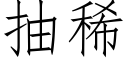 抽稀